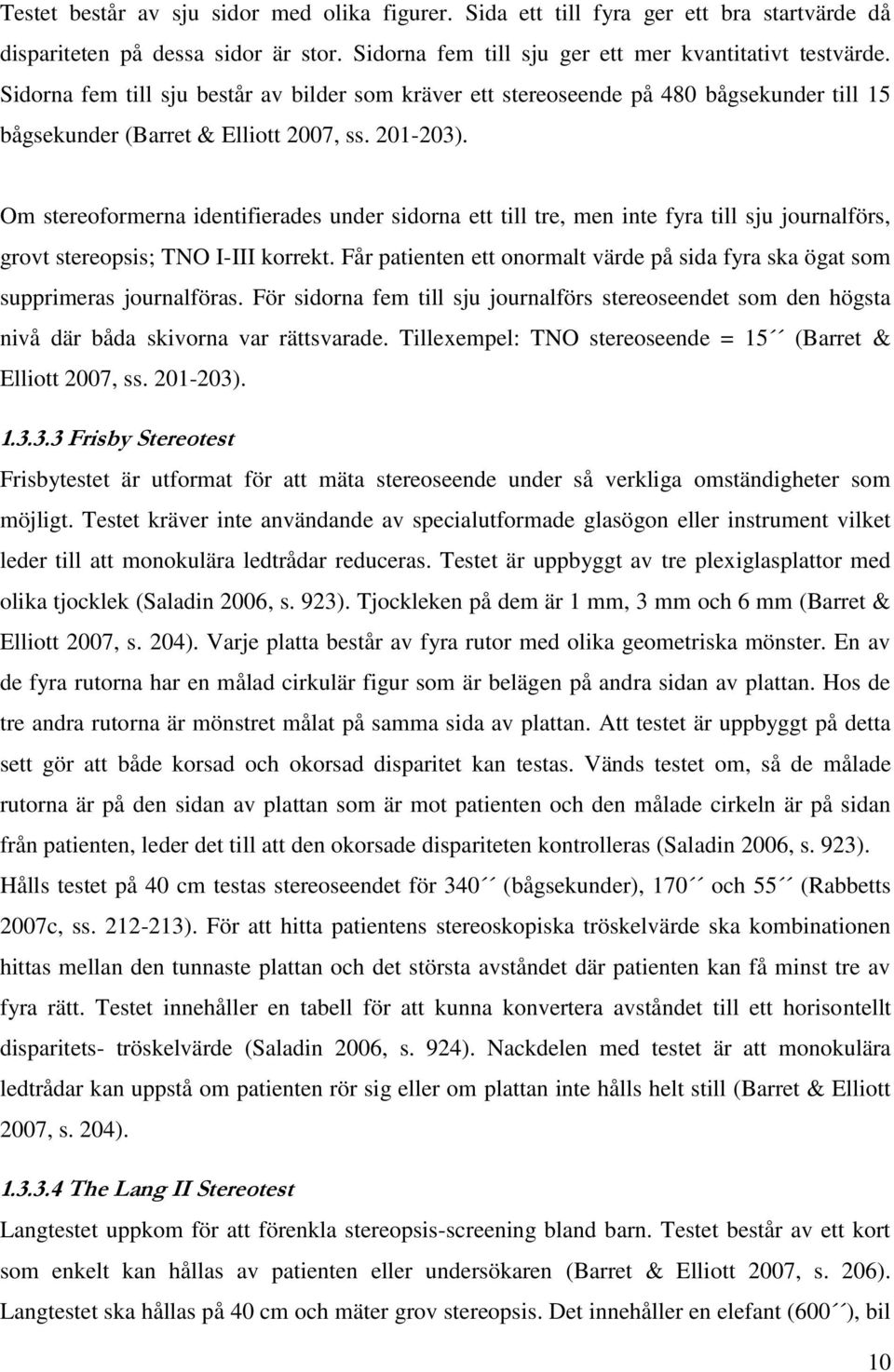 Testet består av sju sidor med olika figurer. Sida ett till fyra ger ett bra startvärde då dispariteten på dessa sidor är stor. Sidorna fem till sju ger ett mer kvantitativt testvärde. Sidorna fem till sju består av bilder som kräver ett stereoseende på 480 bågsekunder till 15 bågsekunder (Barret & Elliott 2007, ss. 201-203).

Om stereoformerna identifierades under sidorna ett till tre, men inte fyra till sju journalförs, grovt stereopsis; TNO I-III korrekt. Får patienten ett onormalt värde på sida fyra ska ögat som supprimeras journalföras. För sidorna fem till sju journalförs stereoseendet som den högsta nivå där båda skivorna var rättsvarade. Tillexempel: TNO stereoseende = 15´´ (Barret & Elliott 2007, ss. 201-203).

1.3.3.3 Frisby Stereotest

Frisbytestet är utformat för att mäta stereoseende under så verkliga omständigheter som möjligt. Testet kräver inte användande av specialutformade glasögon eller instrument vilket leder till att monokulära ledtrådar reduceras. Testet är uppbyggt av tre plexiglasplattor med olika tjocklek (Saladin 2006, s. 923). Tjockleken på dem är 1 mm, 3 mm och 6 mm (Barret & Elliott 2007, s. 204). Varje platta består av fyra rutor med olika geometriska mönster. En av de fyra rutorna har en målad cirkulär figur som är belägen på andra sidan av plattan. Hos de tre andra rutorna är mönstret målat på samma sida av plattan. Att testet är uppbyggt på detta sett gör att både korsad och okorsad disparitet kan testas. Vänds testet om, så de målade rutorna är på den sidan av plattan som är mot patienten och den målade cirkeln är på sidan från patienten, leder det till att den okorsade dispariteten kontrolleras (Saladin 2006, s. 923). Hålls testet på 40 cm testas stereoseendet för 340´´ (bågsekunder), 170´´ och 55´´ (Rabbetts 2007c, ss. 212-213). För att hitta patientens stereoskopiska tröskelvärde ska kombinationen hittas mellan den tunnaste plattan och det största avståndet där patienten kan få minst tre av fyra rätt. Testet innehåller en tabell för att kunna konvertera avståndet till ett horisontellt disparitets- tröskelvärde (Saladin 2006, s. 924). Nackdelen med testet är att monokulära ledtrådar kan uppstå om patienten rör sig eller om plattan inte hålls helt still (Barret & Elliott 2007, s. 204).

1.3.3.4 The Lang II Stereotest

Langtestet uppkom för att förenkla stereopsis-screening bland barn. Testet består av ett kort som enkelt kan hållas av patienten eller undersökaren (Barret & Elliott 2007, s. 206). Langtestet ska hållas på 40 cm och mäter grov stereopsis. Det innehåller en elefant (600´´), bil

10